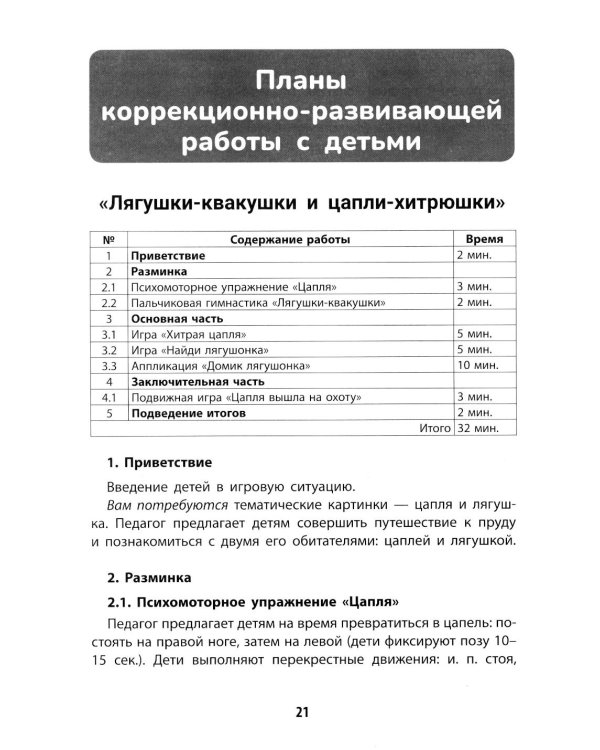 Планы коррекционно-развивающей работы с детьми

«Лягушки-квакушки и цапли-хитрюшки»

| № | Содержание работы | Время |
|---|---|---|
| 1 | Приветствие | 2 мин. |
| 2 | Разминка | |
| 2.1 | Психомоторное упражнение «Цапля» | 3 мин. |
| 2.2 | Пальчиковая гимнастика «Лягушки-квакушки» | 2 мин. |
| 3 | Основная часть | |
| 3.1 | Игра «Хитрая цапля» | 5 мин. |
| 3.2 | Игра «Найди лягушонка» | 5 мин. |
| 3.3 | Аппликация «Домик лягушонка» | 10 мин. |
| 4 | Заключительная часть | |
| 4.1 | Подвижная игра «Цапля вышла на охоту» | 3 мин. |
| 5 | Подведение итогов | 2 мин. |
| | Итого | 32 мин. |

1. Приветствие

Введение детей в игровую ситуацию.

Вам потребуются тематические картинки — цапля и лягушка. Педагог предлагает детям совершить путешествие к пруду и познакомиться с двумя его обитателями: цаплей и лягушкой.

2. Разминка

2.1. Психомоторное упражнение «Цапля»

Педагог предлагает детям на время превратиться в цапель: постоять на правой ноге, затем на левой (дети фиксируют позу 10–15 сек.). Дети выполняют перекрестные движения: и. п. стоя,

21